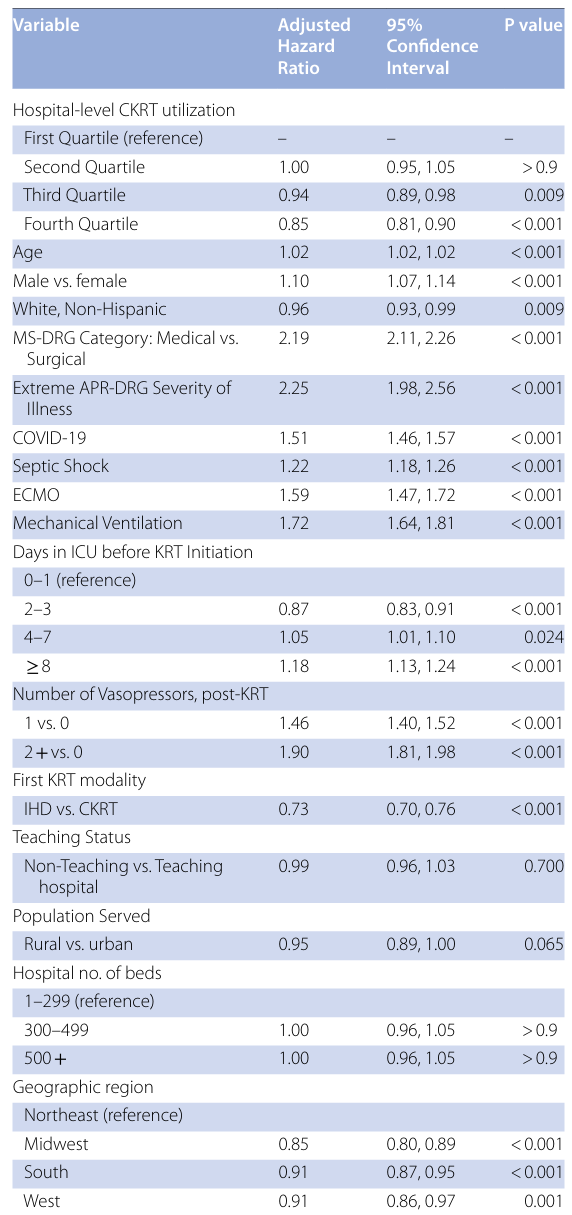 | Variable | Adjusted Hazard Ratio | 95% Confidence Interval | P value |
|---|---|---|---|
| Hospital-level CKRT utilization | | | |
| First Quartile (reference) | – | – | – |
| Second Quartile | 1.00 | 0.95, 1.05 | > 0.9 |
| Third Quartile | 0.94 | 0.89, 0.98 | 0.009 |
| Fourth Quartile | 0.85 | 0.81, 0.90 | < 0.001 |
| Age | 1.02 | 1.02, 1.02 | < 0.001 |
| Male vs. female | 1.10 | 1.07, 1.14 | < 0.001 |
| White, Non-Hispanic | 0.96 | 0.93, 0.99 | 0.009 |
| MS-DRG Category: Medical vs. Surgical | 2.19 | 2.11, 2.26 | < 0.001 |
| Extreme APR-DRG Severity of Illness | 2.25 | 1.98, 2.56 | < 0.001 |
| COVID-19 | 1.51 | 1.46, 1.57 | < 0.001 |
| Septic Shock | 1.22 | 1.18, 1.26 | < 0.001 |
| ECMO | 1.59 | 1.47, 1.72 | < 0.001 |
| Mechanical Ventilation | 1.72 | 1.64, 1.81 | < 0.001 |
| Days in ICU before KRT Initiation | | | |
| 0–1 (reference) | | | |
| 2–3 | 0.87 | 0.83, 0.91 | < 0.001 |
| 4–7 | 1.05 | 1.01, 1.10 | 0.024 |
| ≥ 8 | 1.18 | 1.13, 1.24 | < 0.001 |
| Number of Vasopressors, post-KRT | | | |
| 1 vs. 0 | 1.46 | 1.40, 1.52 | < 0.001 |
| 2 + vs. 0 | 1.90 | 1.81, 1.98 | < 0.001 |
| First KRT modality | | | |
| IHD vs. CKRT | 0.73 | 0.70, 0.76 | < 0.001 |
| Teaching Status | | | |
| Non-Teaching vs. Teaching hospital | 0.99 | 0.96, 1.03 | 0.700 |
| Population Served | | | |
| Rural vs. urban | 0.95 | 0.89, 1.00 | 0.065 |
| Hospital no. of beds | | | |
| 1–299 (reference) | | | |
| 300–499 | 1.00 | 0.96, 1.05 | > 0.9 |
| 500 + | 1.00 | 0.96, 1.05 | > 0.9 |
| Geographic region | | | |
| Northeast (reference) | | | |
| Midwest | 0.85 | 0.80, 0.89 | < 0.001 |
| South | 0.91 | 0.87, 0.95 | < 0.001 |
| West | 0.91 | 0.86, 0.97 | 0.001 |